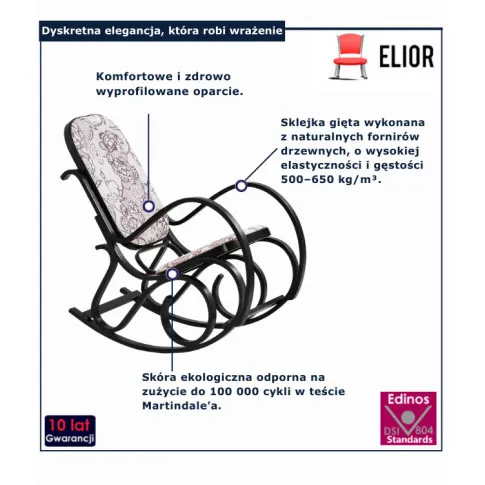 Dyskretna elegancja, która robi wrażenie

ELIOR

Komfortowe i zdrowo wyprofilowane oparcie.

Sklejka gięta wykonana z naturalnych fornirów drzewnych, o wysokiej elastyczności i gęstości 500–650 kg/m³.

Skóra ekologiczna odporna na zużycie do 100 000 cykli w teście Martindale'a.

10 lat
Gwarancji

Edinos
DSI 804
Standards